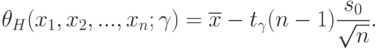 $\theta_H(x_1, x_2, ..., x_n; \gamma) = \overline{x} - t_\gamma(n-1)\frac{s_0}{\sqrt{n}}.$